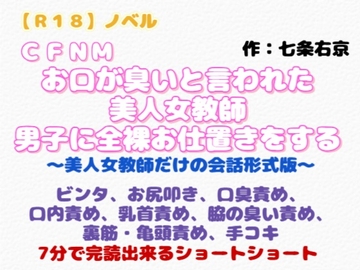 【R18】ノベル

CFNM

作：七条右京

お口が臭いと言われた
美人女教師
男子に全裸お仕置きをする

～美人女教師だけの会話形式版～

ビンタ、お尻叩き、口臭責め、
口内責め、乳首責め、脇の臭い責め、
裏筋・亀頭責め、手コキ

7分で完読出来るショートショート